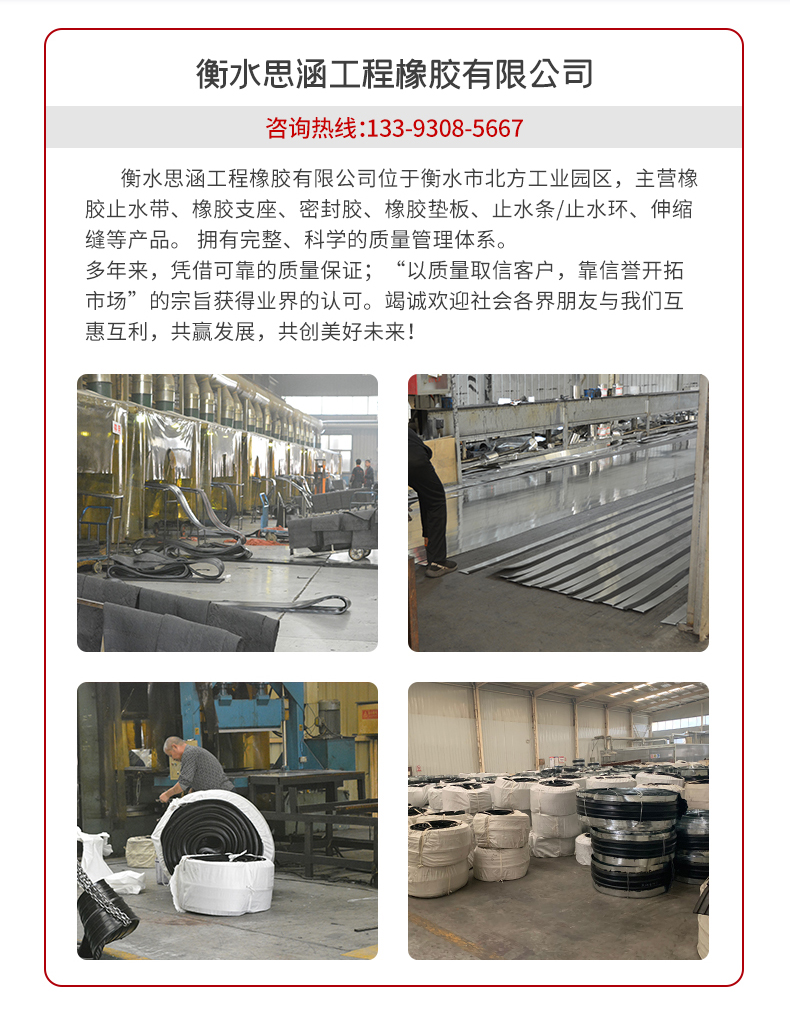 衡水思涵工程橡胶有限公司

咨询热线:133-9308-5667

衡水思涵工程橡胶有限公司位于衡水市北方工业园区，主营橡胶止水带、橡胶支座、密封胶、橡胶垫板、止水条/止水环、伸缩缝等产品。 拥有完整、科学的质量管理体系。

多年来，凭借可靠的质量保证；“以质量取信客户，靠信誉开拓市场”的宗旨获得业界的认可。竭诚欢迎社会各界朋友与我们互惠互利，共赢发展，共创美好未来！